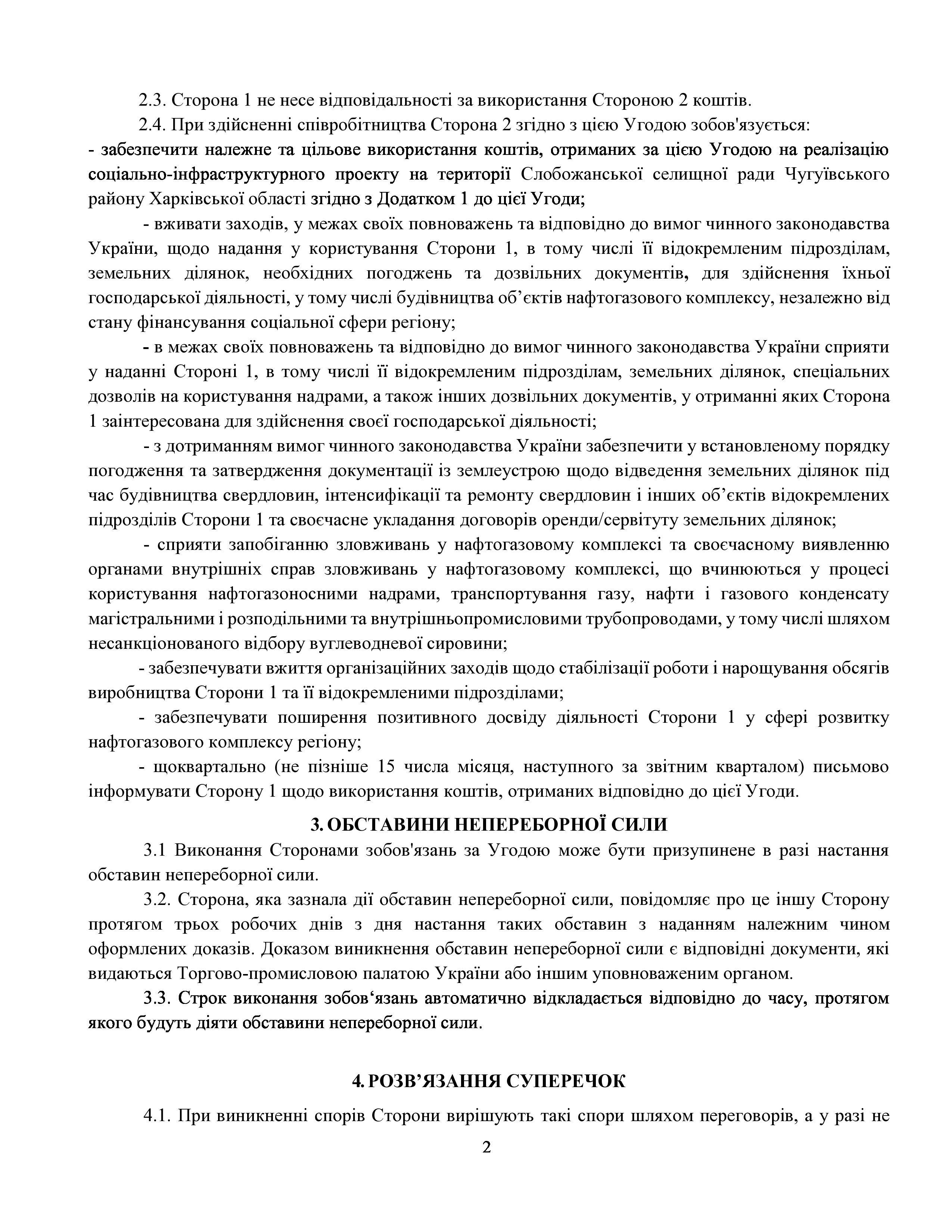 2.3. Сторона 1 не несе відповідальності за використання Стороною 2 коштів.

2.4. При здійсненні співробітництва Сторона 2 згідно з цією Угодою зобов'язується:

- забезпечити належне та цільове використання коштів, отриманих за цією Угодою на реалізацію соціально-інфраструктурного проекту на території Слобожанської селищної ради Чугуївського району Харківської області згідно з Додатком 1 до цієї Угоди;

- вживати заходів, у межах своїх повноважень та відповідно до вимог чинного законодавства України, щодо надання у користування Сторони 1, в тому числі її відокремленим підрозділам, земельних ділянок, необхідних погоджень та дозвільних документів, для здійснення їхньої господарської діяльності, у тому числі будівництва об'єктів нафтогазового комплексу, незалежно від стану фінансування соціальної сфери регіону;

- в межах своїх повноважень та відповідно до вимог чинного законодавства України сприяти у наданні Стороні 1, в тому числі її відокремленим підрозділам, земельних ділянок, спеціальних дозволів на користування надрами, а також інших дозвільних документів, у отриманні яких Сторона 1 заінтересована для здійснення своєї господарської діяльності;

- з дотриманням вимог чинного законодавства України забезпечити у встановленому порядку погодження та затвердження документації із землеустрою щодо відведення земельних ділянок під час будівництва свердловин, інтенсифікації та ремонту свердловин і інших об'єктів відокремлених підрозділів Сторони 1 та своєчасне укладання договорів оренди/сервітуту земельних ділянок;

- сприяти запобіганню зловживань у нафтогазовому комплексі та своєчасному виявленню органами внутрішніх справ зловживань у нафтогазовому комплексі, що вчинюються у процесі користування нафтогазоносними надрами, транспортування газу, нафти і газового конденсату магістральними і розподільними та внутрішньопромисловими трубопроводами, у тому числі шляхом несанкціонованого відбору вуглеводневої сировини;

- забезпечувати вжиття організаційних заходів щодо стабілізації роботи і нарощування обсягів виробництва Сторони 1 та її відокремленими підрозділами;

- забезпечувати поширення позитивного досвіду діяльності Сторони 1 у сфері розвитку нафтогазового комплексу регіону;

- щоквартально (не пізніше 15 числа місяця, наступного за звітним кварталом) письмово інформувати Сторону 1 щодо використання коштів, отриманих відповідно до цієї Угоди.

3. ОБСТАВИНИ НЕПЕРЕБОРНОЇ СИЛИ

3.1 Виконання Сторонами зобов'язань за Угодою може бути призупинене в разі настання обставин непереборної сили.

3.2. Сторона, яка зазнала дії обставин непереборної сили, повідомляє про це іншу Сторону протягом трьох робочих днів з дня настання таких обставин з наданням належним чином оформлених доказів. Доказом виникнення обставин непереборної сили є відповідні документи, які видаються Торгово-промисловою палатою України або іншим уповноваженим органом.

3.3. Строк виконання зобов‘язань автоматично відкладається відповідно до часу, протягом якого будуть діяти обставини непереборної сили.

4. РОЗВ'ЯЗАННЯ СУПЕРЕЧОК

4.1. При виникненні спорів Сторони вирішують такі спори шляхом переговорів, а у разі не

2